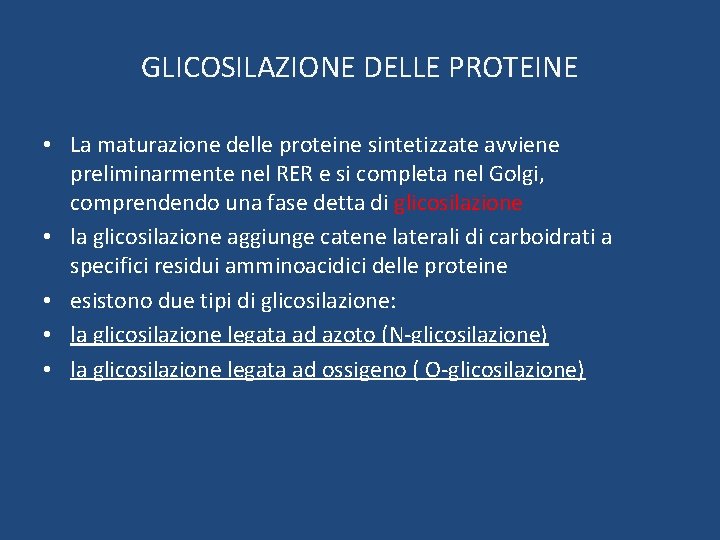 GLICOSILAZIONE DELLE PROTEINE

• La maturazione delle proteine sintetizzate avviene preliminarmente nel RER e si completa nel Golgi, comprendendo una fase detta di glicosilazione
• la glicosilazione aggiunge catene laterali di carboidrati a specifici residui amminoacidici delle proteine
• esistono due tipi di glicosilazione:
• la glicosilazione legata ad azoto (N-glicosilazione)
• la glicosilazione legata ad ossigeno ( O-glicosilazione)